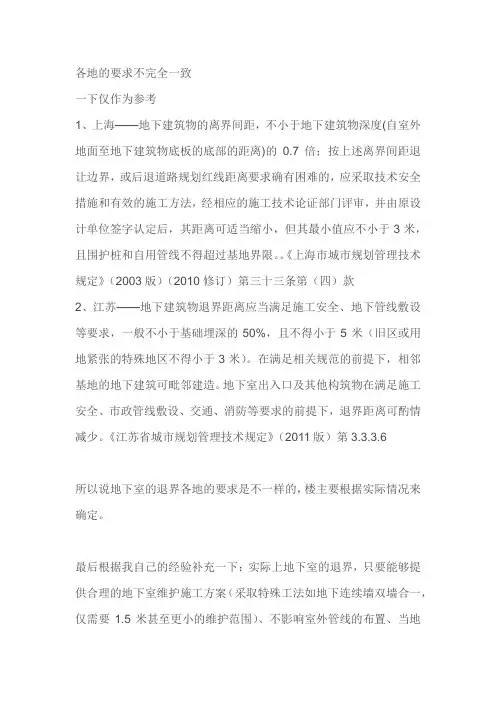 各地的要求不完全一致

一下仅作为参考

1、上海——地下建筑物的离界间距，不小于地下建筑物深度(自室外地面至地下建筑物底板的底部的距离)的 0.7 倍；按上述离界间距退让边界，或后退道路规划红线距离要求确有困难的，应采取技术安全措施和有效的施工方法，经相应的施工技术论证部门评审，并由原设计单位签字认定后，其距离可适当缩小，但其最小值应不小于 3 米，且围护桩和自用管线不得超过基地界限。。《上海市城市规划管理技术规定》（2003 版）（2010 修订）第三十三条第（四）款

2、江苏——地下建筑物退界距离应当满足施工安全、地下管线敷设等要求，一般不小于基础埋深的 50%，且不得小于 5 米（旧区或用地紧张的特殊地区不得小于 3 米）。在满足相关规范的前提下，相邻基地的地下建筑可毗邻建造。地下室出入口及其他构筑物在满足施工安全、市政管线敷设、交通、消防等要求的前提下，退界距离可酌情减少。《江苏省城市规划管理技术规定》（2011 版）第 3.3.3.6

所以说地下室的退界各地的要求是不一样的，楼主要根据实际情况来确定。

最后根据我自己的经验补充一下：实际上地下室的退界，只要能够提供合理的地下室维护施工方案（采取特殊工法如地下连续墙双墙合一，仅需要 1.5 米甚至更小的维护范围）、不影响室外管线的布置、当地